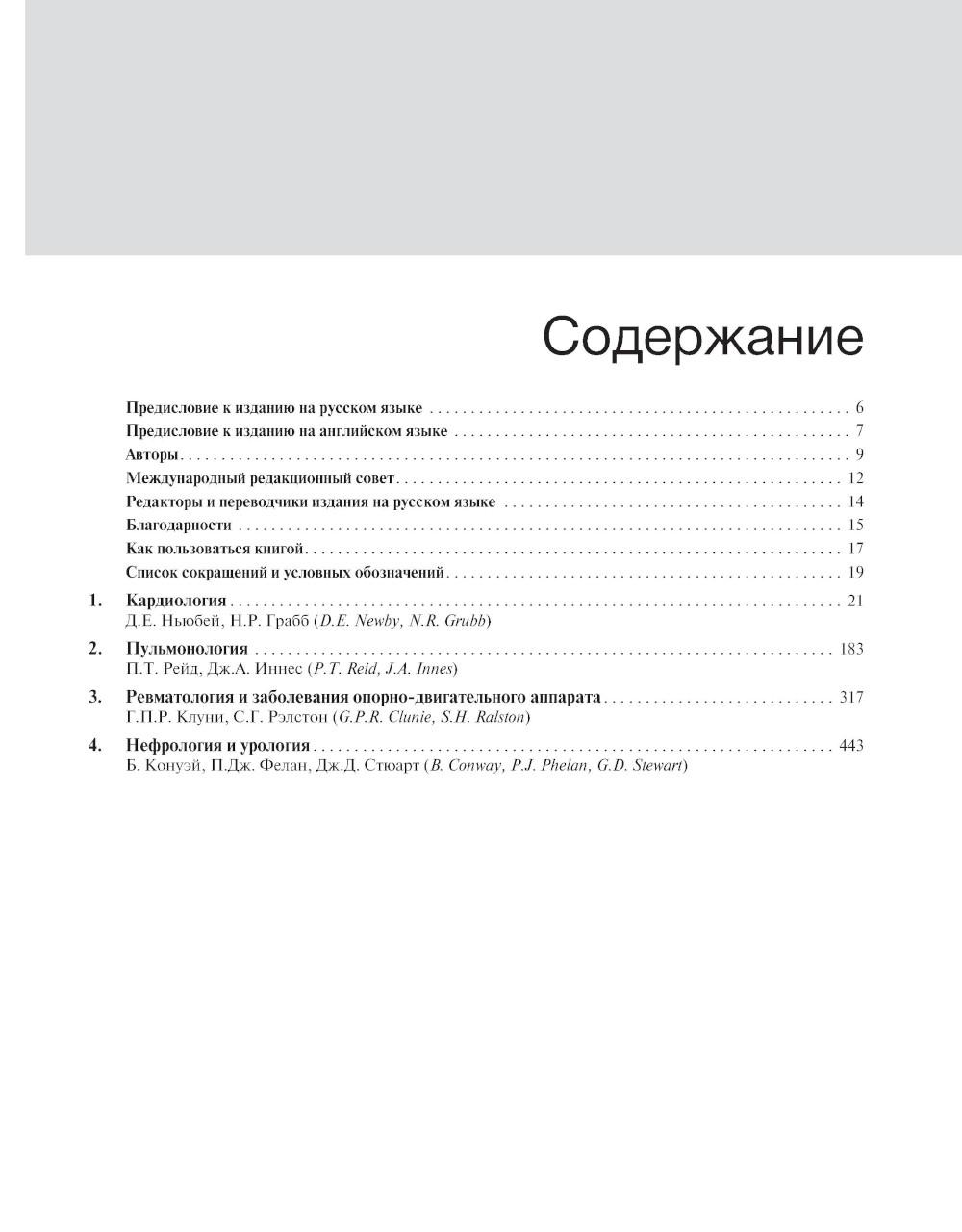 Содержание

Предисловие к изданию на русском языке . . . . . . . . . . 6
Предисловие к изданию на английском языке . . . . . . . . . . 7
Авторы . . . . . . . . . . 9
Международный редакционный совет . . . . . . . . . . 12
Редакторы и переводчики издания на русском языке . . . . . . . . . . 14
Благодарности . . . . . . . . . . 15
Как пользоваться книгой . . . . . . . . . . 17
Список сокращений и условных обозначений . . . . . . . . . . 19

1. Кардиология . . . . . . . . . . 21
Д.Е. Ньюбей, Н.Р. Грабб (D.E. Newby, N.R. Grubb)

2. Пульмонология . . . . . . . . . . 183
П.Т. Рейд, Дж.А. Иннес (P.T. Reid, J.A. Innes)

3. Ревматология и заболевания опорно-двигательного аппарата . . . . . . . . . . 317
Г.П.Р. Клуни, С.Г. Рэлстон (G.P.R. Clunie, S.H. Ralston)

4. Нефрология и урология . . . . . . . . . . 443
Б. Конуэй, П.Дж. Фелан, Дж.Д. Стюарт (B. Conway, P.J. Phelan, G.D. Stewart)